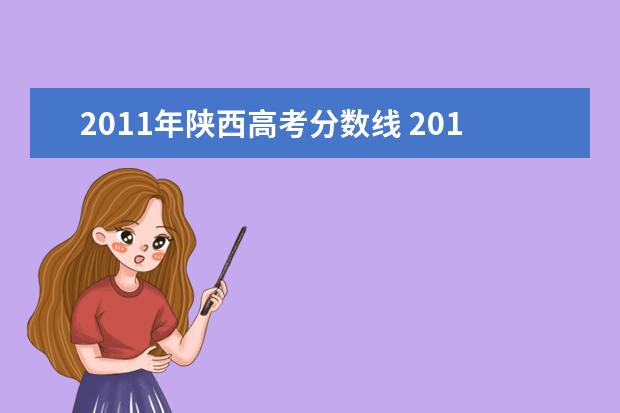 2011年陕西高考分数线 201